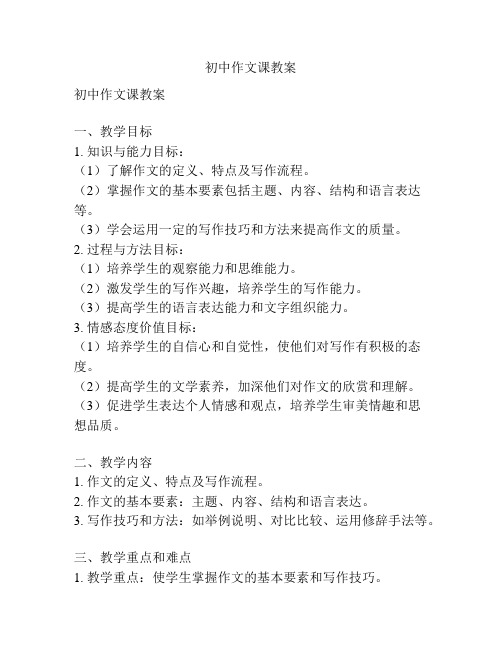 初中作文课教案

初中作文课教案

一、教学目标
1. 知识与能力目标：
（1）了解作文的定义、特点及写作流程。
（2）掌握作文的基本要素包括主题、内容、结构和语言表达等。
（3）学会运用一定的写作技巧和方法来提高作文的质量。
2. 过程与方法目标：
（1）培养学生的观察能力和思维能力。
（2）激发学生的写作兴趣，培养学生的写作能力。
（3）提高学生的语言表达能力和文字组织能力。
3. 情感态度价值目标：
（1）培养学生的自信心和自觉性，使他们对写作有积极的态度。
（2）提高学生的文学素养，加深他们对作文的欣赏和理解。
（3）促进学生表达个人情感和观点，培养学生审美情趣和思想品质。

二、教学内容
1. 作文的定义、特点及写作流程。
2. 作文的基本要素：主题、内容、结构和语言表达。
3. 写作技巧和方法：如举例说明、对比比较、运用修辞手法等。

三、教学重点和难点
1. 教学重点：使学生掌握作文的基本要素和写作技巧。